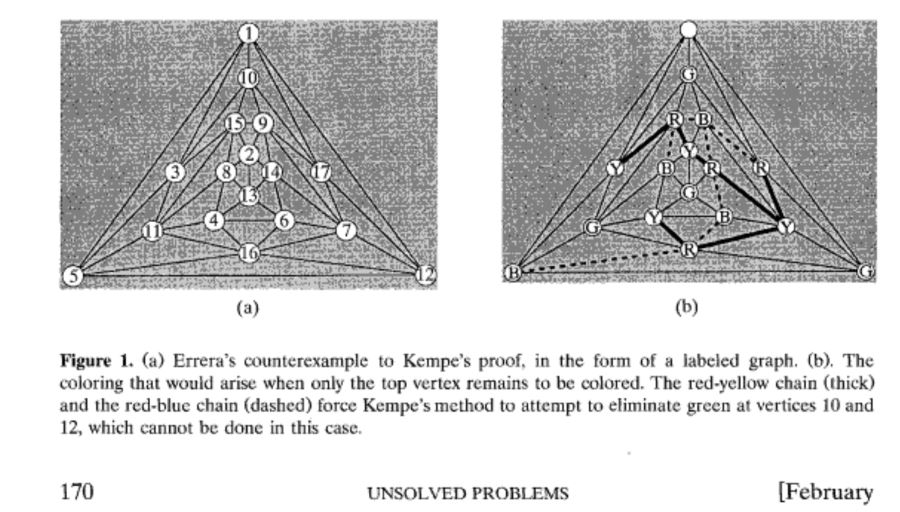 1
10
15
9
2
3
8
14
17
13
4
6
11
7
16
5
12

(a)

G
R
B
Y
Y
B
R
R
G
Y
B
G
Y
R
B
G

(b)

Figure 1. (a) Errera's counterexample to Kempe's proof, in the form of a labeled graph. (b). The coloring that would arise when only the top vertex remains to be colored. The red-yellow chain (thick) and the red-blue chain (dashed) force Kempe's method to attempt to eliminate green at vertices 10 and 12, which cannot be done in this case.

170 UNSOLVED PROBLEMS [February